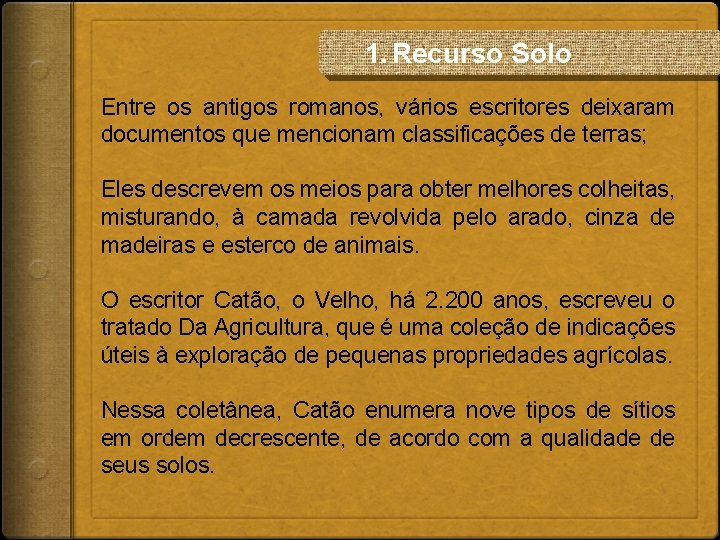 1. Recurso Solo

Entre os antigos romanos, vários escritores deixaram documentos que mencionam classificações de terras;

Eles descrevem os meios para obter melhores colheitas, misturando, à camada revolvida pelo arado, cinza de madeiras e esterco de animais.

O escritor Catão, o Velho, há 2.200 anos, escreveu o tratado Da Agricultura, que é uma coleção de indicações úteis à exploração de pequenas propriedades agrícolas.

Nessa coletânea, Catão enumera nove tipos de sítios em ordem decrescente, de acordo com a qualidade de seus solos.